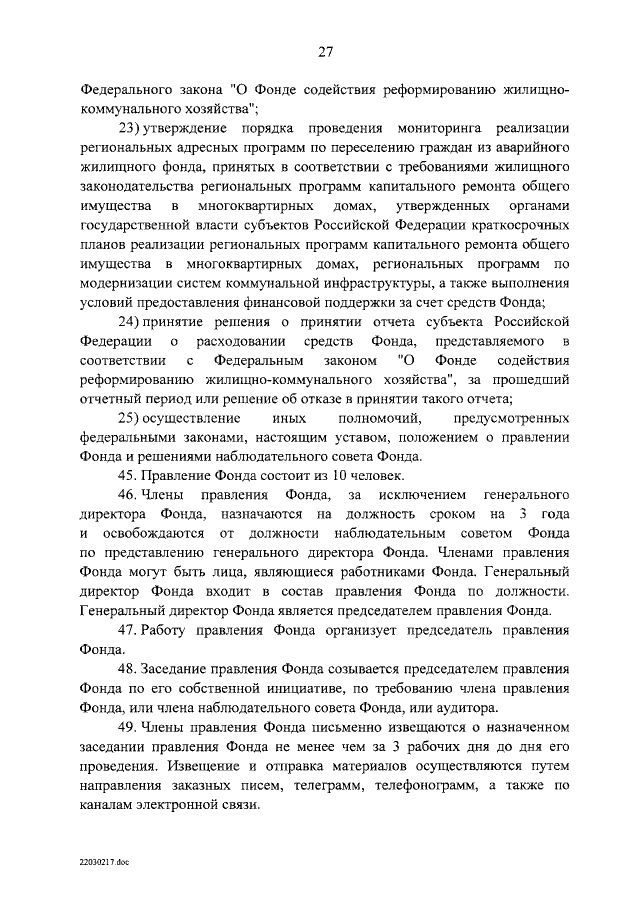 27

Федерального закона "О Фонде содействия реформированию жилищно-коммунального хозяйства";

23) утверждение порядка проведения мониторинга реализации региональных адресных программ по переселению граждан из аварийного жилищного фонда, принятых в соответствии с требованиями жилищного законодательства региональных программ капитального ремонта общего имущества в многоквартирных домах, утвержденных органами государственной власти субъектов Российской Федерации краткосрочных планов реализации региональных программ капитального ремонта общего имущества в многоквартирных домах, региональных программ по модернизации систем коммунальной инфраструктуры, а также выполнения условий предоставления финансовой поддержки за счет средств Фонда;

24) принятие решения о принятии отчета субъекта Российской Федерации о расходовании средств Фонда, представляемого в соответствии с Федеральным законом "О Фонде содействия реформированию жилищно-коммунального хозяйства", за прошедший отчетный период или решение об отказе в принятии такого отчета;

25) осуществление иных полномочий, предусмотренных федеральными законами, настоящим уставом, положением о правлении Фонда и решениями наблюдательного совета Фонда.

45. Правление Фонда состоит из 10 человек.

46. Члены правления Фонда, за исключением генерального директора Фонда, назначаются на должность сроком на 3 года и освобождаются от должности наблюдательным советом Фонда по представлению генерального директора Фонда. Членами правления Фонда могут быть лица, являющиеся работниками Фонда. Генеральный директор Фонда входит в состав правления Фонда по должности. Генеральный директор Фонда является председателем правления Фонда.

47. Работу правления Фонда организует председатель правления Фонда.

48. Заседание правления Фонда созывается председателем правления Фонда по его собственной инициативе, по требованию члена правления Фонда, или члена наблюдательного совета Фонда, или аудитора.

49. Члены правления Фонда письменно извещаются о назначенном заседании правления Фонда не менее чем за 3 рабочих дня до дня его проведения. Извещение и отправка материалов осуществляются путем направления заказных писем, телеграмм, телефонограмм, а также по каналам электронной связи.

22030217.doc